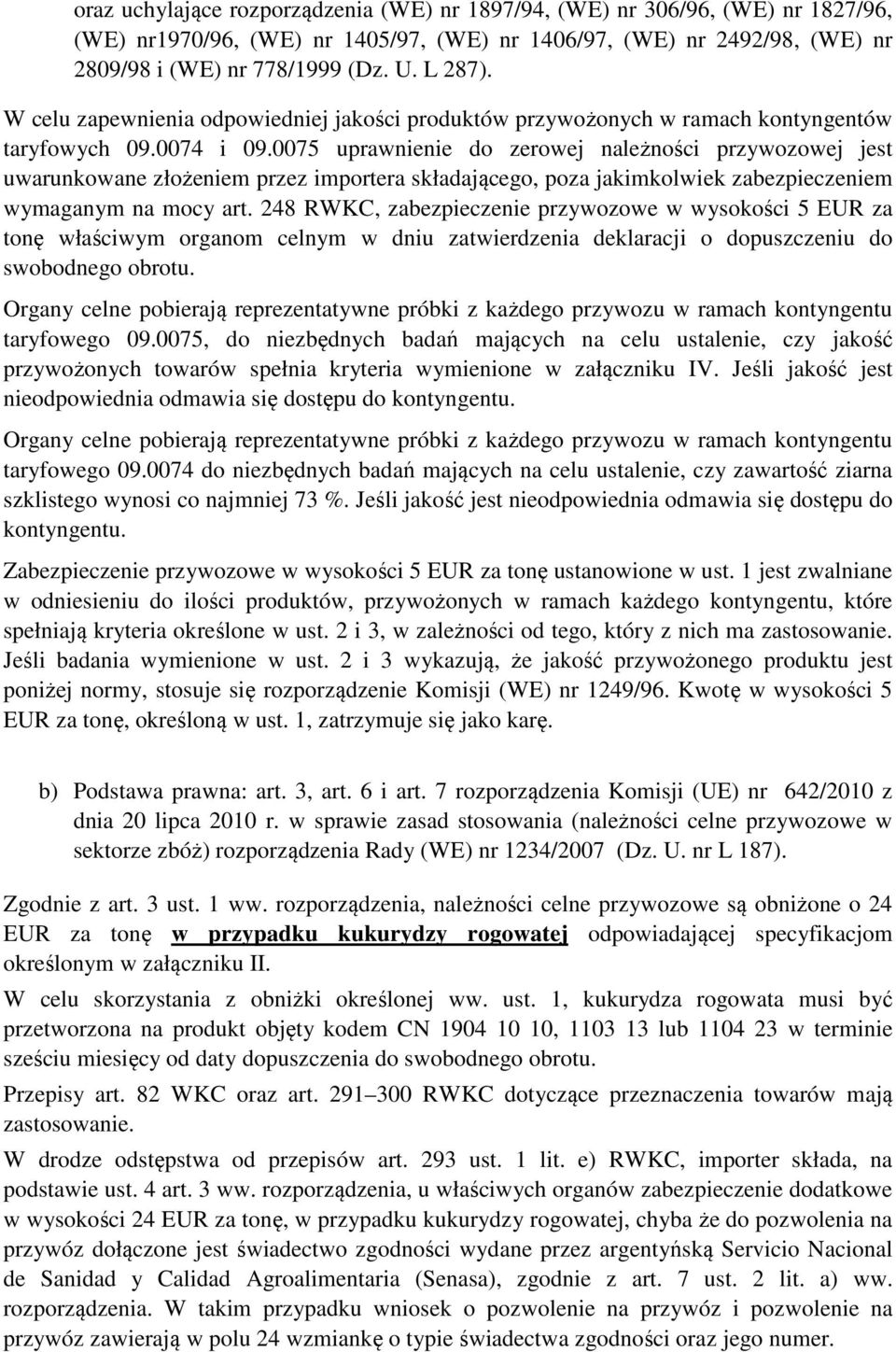 oraz uchylające rozporządzenia (WE) nr 1897/94, (WE) nr 306/96, (WE) nr 1827/96, (WE) nr1970/96, (WE) nr 1405/97, (WE) nr 1406/97, (WE) nr 2492/98, (WE) nr 2809/98 i (WE) nr 778/1999 (Dz. U. L 287).

W celu zapewnienia odpowiedniej jakości produktów przywożonych w ramach kontyngentów taryfowych 09.0074 i 09.0075 uprawnienie do zerowej należności przywozowej jest uwarunkowane złożeniem przez importera składającego, poza jakimkolwiek zabezpieczeniem wymaganym na mocy art. 248 RWKC, zabezpieczenie przywozowe w wysokości 5 EUR za tonę właściwym organom celnym w dniu zatwierdzenia deklaracji o dopuszczeniu do swobodnego obrotu.

Organy celne pobierają reprezentatywne próbki z każdego przywozu w ramach kontyngentu taryfowego 09.0075, do niezbędnych badań mających na celu ustalenie, czy jakość przywożonych towarów spełnia kryteria wymienione w załączniku IV. Jeśli jakość jest nieodpowiednia odmawia się dostępu do kontyngentu.

Organy celne pobierają reprezentatywne próbki z każdego przywozu w ramach kontyngentu taryfowego 09.0074 do niezbędnych badań mających na celu ustalenie, czy zawartość ziarna szklistego wynosi co najmniej 73 %. Jeśli jakość jest nieodpowiednia odmawia się dostępu do kontyngentu.

Zabezpieczenie przywozowe w wysokości 5 EUR za tonę ustanowione w ust. 1 jest zwalniane w odniesieniu do ilości produktów, przywożonych w ramach każdego kontyngentu, które spełniają kryteria określone w ust. 2 i 3, w zależności od tego, który z nich ma zastosowanie. Jeśli badania wymienione w ust. 2 i 3 wykazują, że jakość przywożonego produktu jest poniżej normy, stosuje się rozporządzenie Komisji (WE) nr 1249/96. Kwotę w wysokości 5 EUR za tonę, określoną w ust. 1, zatrzymuje się jako karę.

b) Podstawa prawna: art. 3, art. 6 i art. 7 rozporządzenia Komisji (UE) nr 642/2010 z dnia 20 lipca 2010 r. w sprawie zasad stosowania (należności celne przywozowe w sektorze zbóż) rozporządzenia Rady (WE) nr 1234/2007 (Dz. U. nr L 187).

Zgodnie z art. 3 ust. 1 ww. rozporządzenia, należności celne przywozowe są obniżone o 24 EUR za tonę w przypadku kukurydzy rogowatej odpowiadającej specyfikacjom określonym w załączniku II.

W celu skorzystania z obniżki określonej ww. ust. 1, kukurydza rogowata musi być przetworzona na produkt objęty kodem CN 1904 10 10, 1103 13 lub 1104 23 w terminie sześciu miesięcy od daty dopuszczenia do swobodnego obrotu.

Przepisy art. 82 WKC oraz art. 291–300 RWKC dotyczące przeznaczenia towarów mają zastosowanie.

W drodze odstępstwa od przepisów art. 293 ust. 1 lit. e) RWKC, importer składa, na podstawie ust. 4 art. 3 ww. rozporządzenia, u właściwych organów zabezpieczenie dodatkowe w wysokości 24 EUR za tonę, w przypadku kukurydzy rogowatej, chyba że do pozwolenia na przywóz dołączone jest świadectwo zgodności wydane przez argentyńską Servicio Nacional de Sanidad y Calidad Agroalimentaria (Senasa), zgodnie z art. 7 ust. 2 lit. a) ww. rozporządzenia. W takim przypadku wniosek o pozwolenie na przywóz i pozwolenie na przywóz zawierają w polu 24 wzmiankę o typie świadectwa zgodności oraz jego numer.